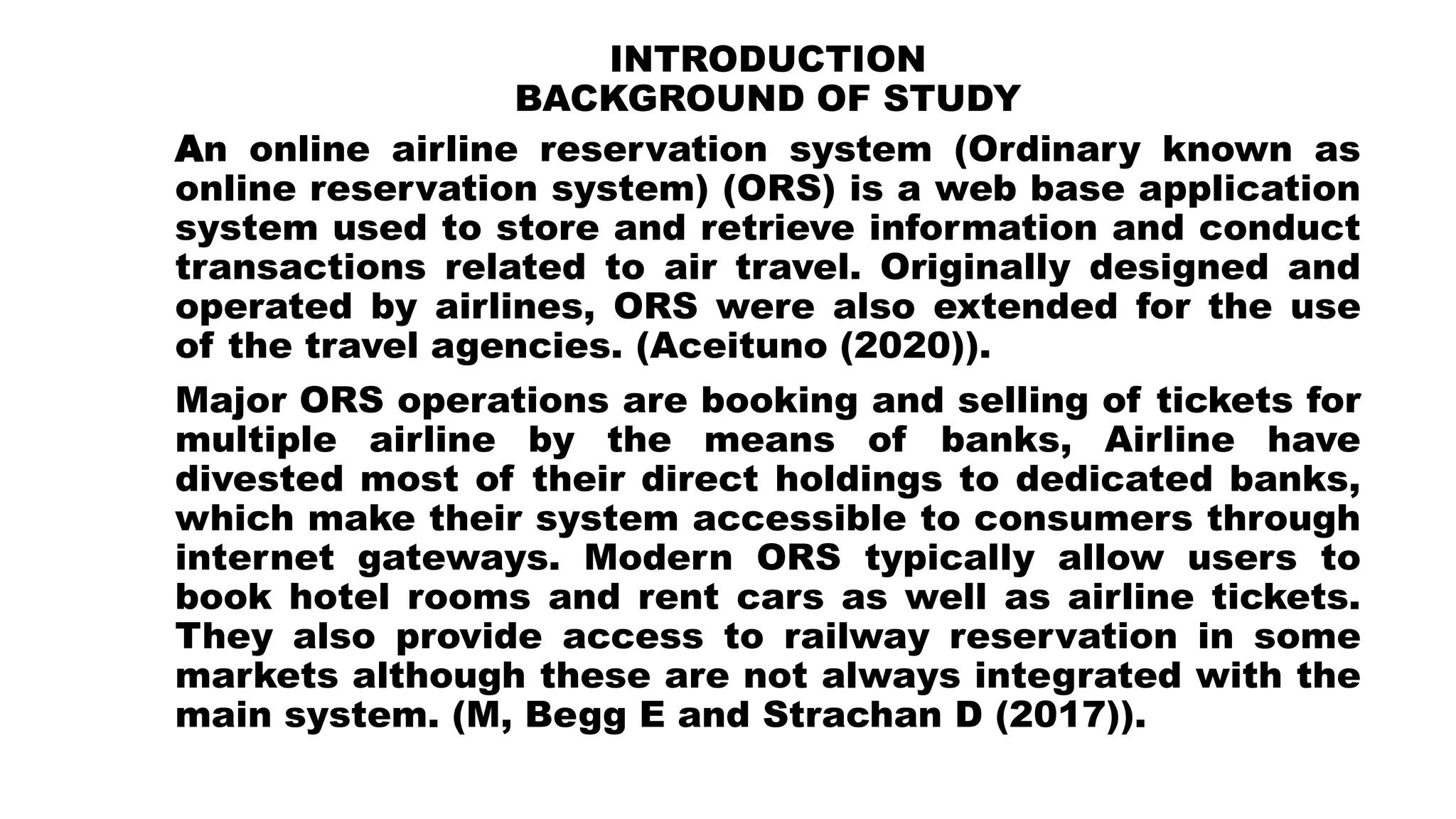 INTRODUCTION
BACKGROUND OF STUDY

An online airline reservation system (Ordinary known as online reservation system) (ORS) is a web base application system used to store and retrieve information and conduct transactions related to air travel. Originally designed and operated by airlines, ORS were also extended for the use of the travel agencies. (Aceituno (2020)).

Major ORS operations are booking and selling of tickets for multiple airline by the means of banks, Airline have divested most of their direct holdings to dedicated banks, which make their system accessible to consumers through internet gateways. Modern ORS typically allow users to book hotel rooms and rent cars as well as airline tickets. They also provide access to railway reservation in some markets although these are not always integrated with the main system. (M, Begg E and Strachan D (2017)).